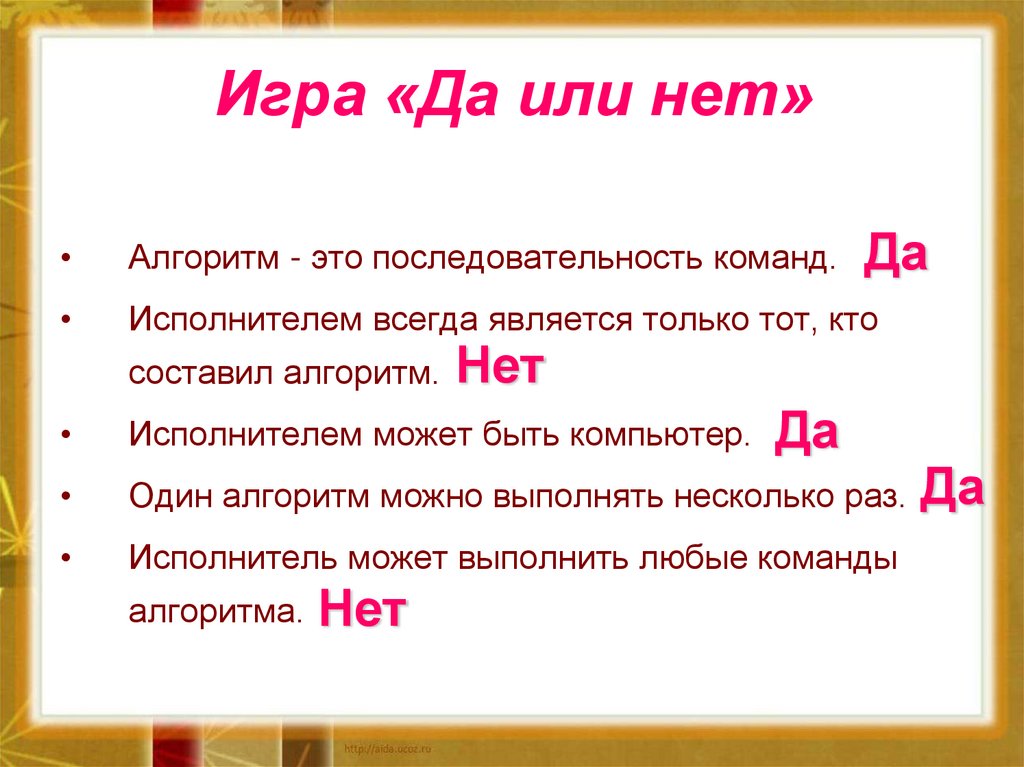 Игра «Да или нет»

• Алгоритм - это последовательность команд. Да

• Исполнителем всегда является только тот, кто составил алгоритм. Нет

• Исполнителем может быть компьютер. Да

• Один алгоритм можно выполнять несколько раз. Да

• Исполнитель может выполнить любые команды алгоритма. Нет

http://aida.ucoz.ru